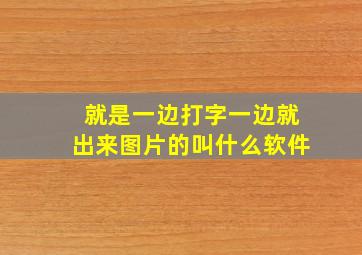 就是一边打字一边就出来图片的叫什么软件